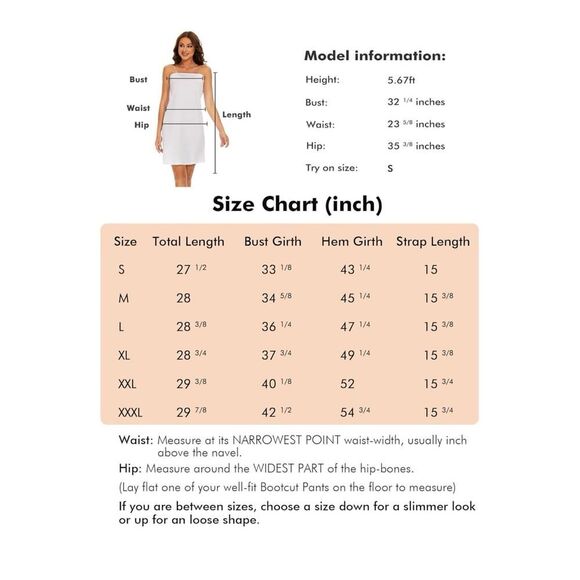 Bust
Waist
Hip
Length

Model information:

Height: 5.67ft
Bust: 32 $^{1/4}$ inches
Waist: 23 $^{5/8}$ inches
Hip: 35 $^{3/8}$ inches
Try on size: S

Size Chart (inch)

| Size | Total Length | Bust Girth | Hem Girth | Strap Length |
|---|---|---|---|---|
| S | 27 $^{1/2}$ | 33 $^{1/8}$ | 43 $^{1/4}$ | 15 |
| M | 28 | 34 $^{5/8}$ | 45 $^{1/4}$ | 15 $^{3/8}$ |
| L | 28 $^{3/8}$ | 36 $^{1/4}$ | 47 $^{1/4}$ | 15 $^{3/8}$ |
| XL | 28 $^{3/4}$ | 37 $^{3/4}$ | 49 $^{1/4}$ | 15 $^{3/8}$ |
| XXL | 29 $^{3/8}$ | 40 $^{1/8}$ | 52 | 15 $^{3/4}$ |
| XXXL | 29 $^{7/8}$ | 42 $^{1/2}$ | 54 $^{3/4}$ | 15 $^{3/4}$ |

Waist: Measure at its NARROWEST POINT waist-width, usually inch above the navel.
Hip: Measure around the WIDEST PART of the hip-bones.
(Lay flat one of your well-fit Bootcut Pants on the floor to measure)
If you are between sizes, choose a size down for a slimmer look or up for an loose shape.